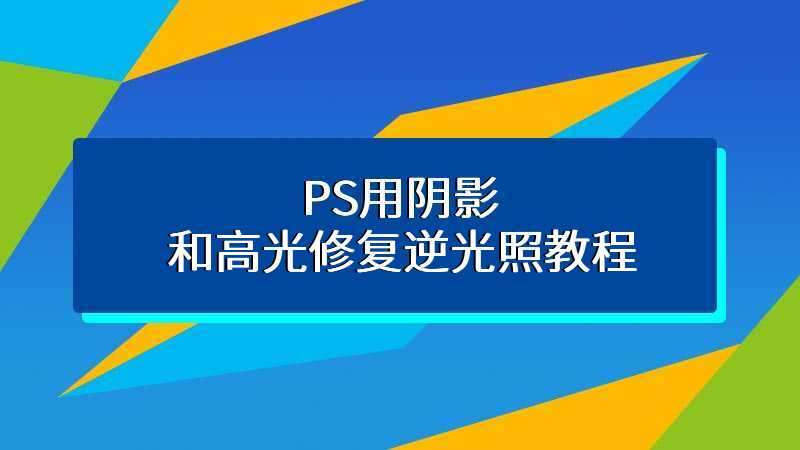 PS用阴影
和高光修复逆光照教程